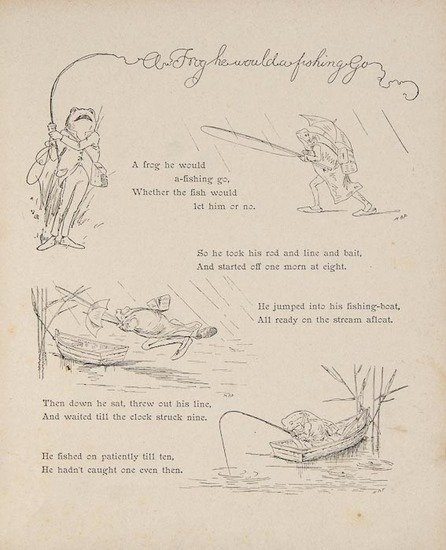 A Frog he would a fishing Go

A frog he would
a-fishing go,
Whether the fish would
let him or no.

So he took his rod and line and bait,
And started off one morn at eight.

He jumped into his fishing-boat,
All ready on the stream afloat.

Then down he sat, threw out his line,
And waited till the clock struck nine.

He fished on patiently till ten,
He hadn't caught one even then.